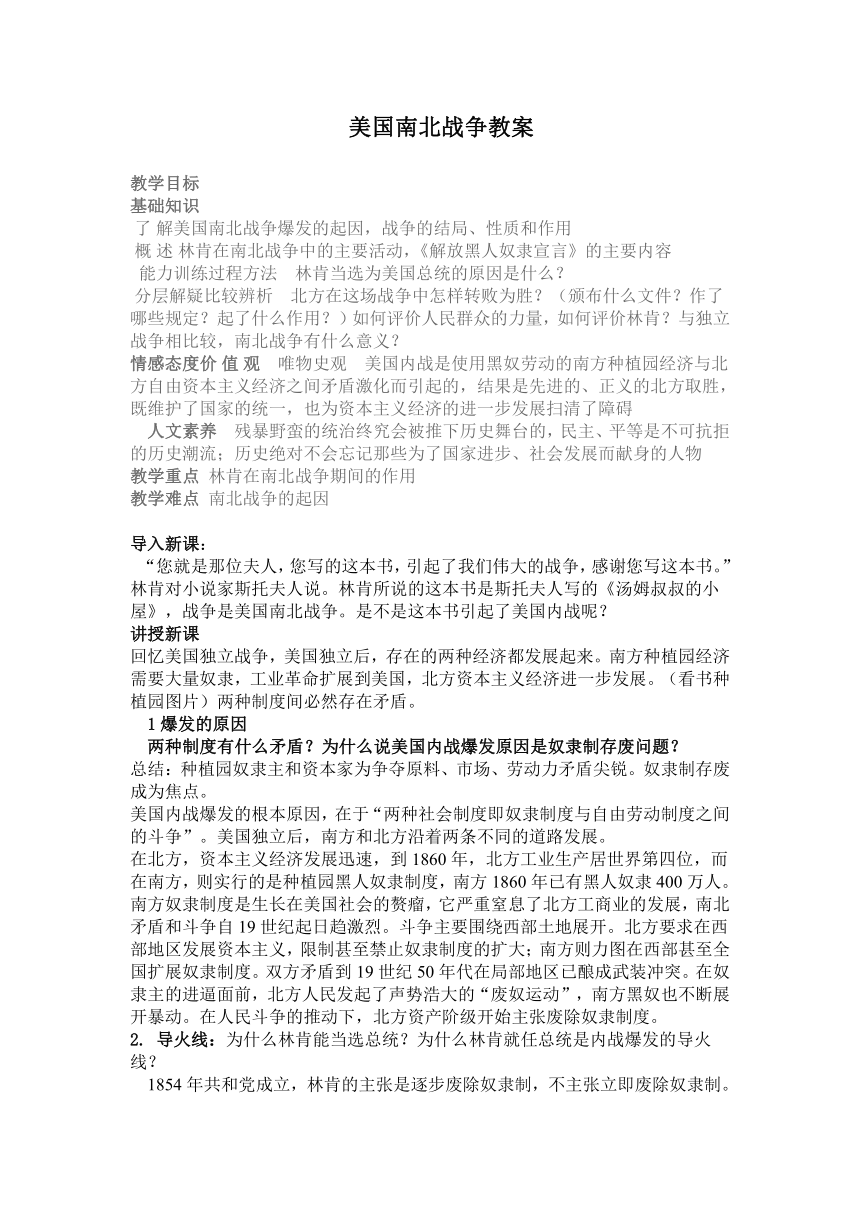 美国南北战争教案

教学目标
基础知识
了 解美国南北战争爆发的起因，战争的结局、性质和作用
概 述 林肯在南北战争中的主要活动，《解放黑人奴隶宣言》的主要内容
能力训练过程方法 林肯当选为美国总统的原因是什么？
分层解疑比较辨析 北方在这场战争中怎样转败为胜？（颁布什么文件？作了哪些规定？起了什么作用？）如何评价人民群众的力量，如何评价林肯？与独立战争相比较，南北战争有什么意义？
情感态度价 值 观 唯物史观 美国内战是使用黑奴劳动的南方种植园经济与北方自由资本主义经济之间矛盾激化而引起的，结果是先进的、正义的北方取胜，既维护了国家的统一，也为资本主义经济的进一步发展扫清了障碍
人文素养 残暴野蛮的统治终究会被推下历史舞台的，民主、平等是不可抗拒的历史潮流；历史绝对不会忘记那些为了国家进步、社会发展而献身的人物
教学重点 林肯在南北战争期间的作用
教学难点 南北战争的起因

导入新课：
“您就是那位夫人，您写的这本书，引起了我们伟大的战争，感谢您写这本书。”林肯对小说家斯托夫人说。林肯所说的这本书是斯托夫人写的《汤姆叔叔的小屋》，战争是美国南北战争。是不是这本书引起了美国内战呢？
讲授新课
回忆美国独立战争，美国独立后，存在的两种经济都发展起来。南方种植园经济需要大量奴隶，工业革命扩展到美国，北方资本主义经济进一步发展。（看书种植园图片）两种制度间必然存在矛盾。
1 爆发的原因
两种制度有什么矛盾？为什么说美国内战爆发原因是奴隶制存废问题？
总结：种植园奴隶主和资本家为争夺原料、市场、劳动力矛盾尖锐。奴隶制存废成为焦点。
美国内战爆发的根本原因，在于“两种社会制度即奴隶制度与自由劳动制度之间的斗争”。美国独立后，南方和北方沿着两条不同的道路发展。
在北方，资本主义经济发展迅速，到 1860 年，北方工业生产居世界第四位，而在南方，则实行的是种植园黑人奴隶制度，南方 1860 年已有黑人奴隶 400 万人。南方奴隶制度是生长在美国社会的赘瘤，它严重窒息了北方工商业的发展，南北矛盾和斗争自 19 世纪起日趋激烈。斗争主要围绕西部土地展开。北方要求在西部地区发展资本主义，限制甚至禁止奴隶制度的扩大；南方则力图在西部甚至全国扩展奴隶制度。双方矛盾到 19 世纪 50 年代在局部地区已酿成武装冲突。在奴隶主的进逼面前，北方人民发起了声势浩大的“废奴运动”，南方黑奴也不断展开暴动。在人民斗争的推动下，北方资产阶级开始主张废除奴隶制度。
2. 导火线：为什么林肯能当选总统？为什么林肯就任总统是内战爆发的导火线？
1854 年共和党成立，林肯的主张是逐步废除奴隶制，不主张立即废除奴隶制。